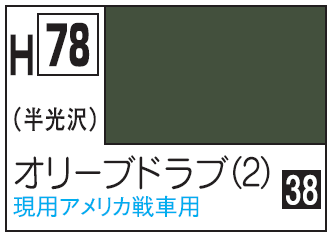 H 78

(半光沢)

オリーブドラブ(2)

38

現用アメリカ戦車用